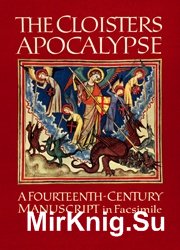 THE CLOISTERS APOCALYPSE

A FOURTEENTH-CENTURY MANUSCRIPT in Facsimile

MirKnig.Su